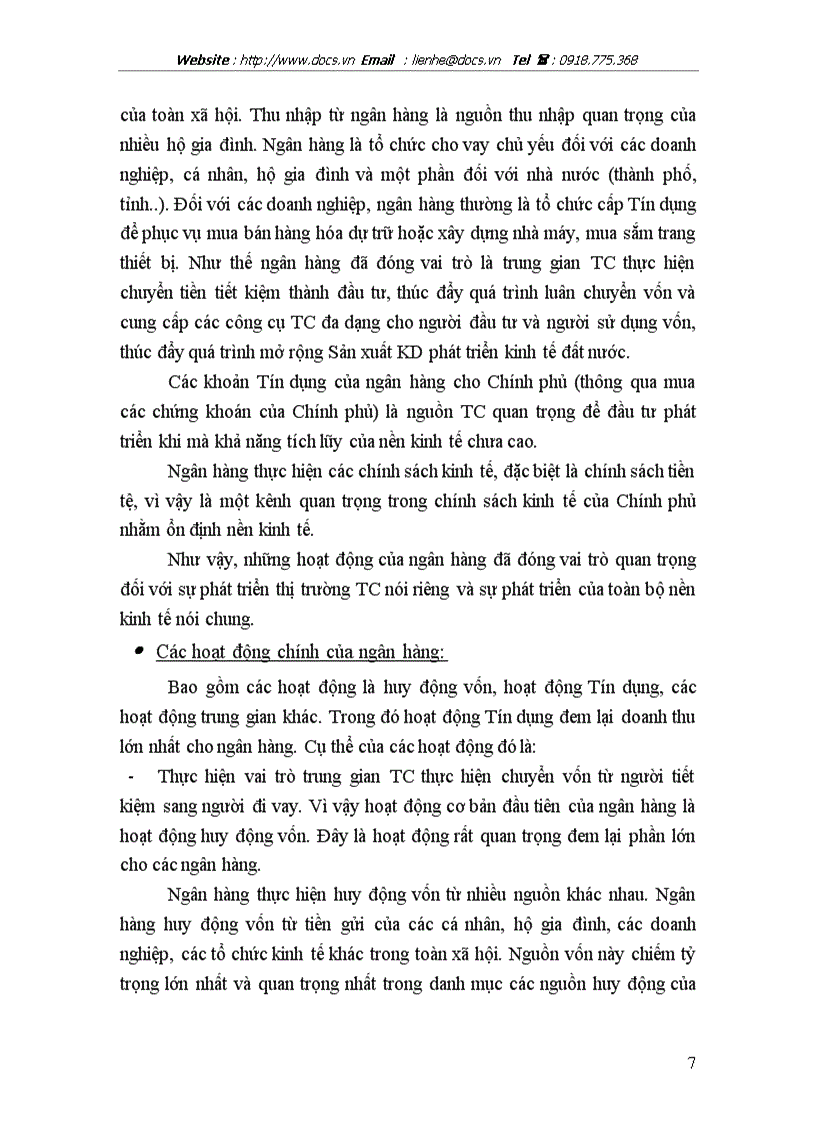 Website : http://www.docs.vn Email : lienhe@docs.vn Tel ☎ : 0918.775.368

của toàn xã hội. Thu nhập từ ngân hàng là nguồn thu nhập quan trọng của nhiều hộ gia đình. Ngân hàng là tổ chức cho vay chủ yếu đối với các doanh nghiệp, cá nhân, hộ gia đình và một phần đối với nhà nước (thành phố, tỉnh..). Đối với các doanh nghiệp, ngân hàng thường là tổ chức cấp Tín dụng để phục vụ mua bán hàng hóa dự trữ hoặc xây dựng nhà máy, mua sắm trang thiết bị. Như thế ngân hàng đã đóng vai trò là trung gian TC thực hiện chuyển tiền tiết kiệm thành đầu tư, thúc đẩy quá trình luân chuyển vốn và cung cấp các công cụ TC đa dạng cho người đầu tư và người sử dụng vốn, thúc đẩy quá trình mở rộng Sản xuất KD phát triển kinh tế đất nước.

Các khoản Tín dụng của ngân hàng cho Chính phủ (thông qua mua các chứng khoán của Chính phủ) là nguồn TC quan trọng để đầu tư phát triển khi mà khả năng tích lũy của nền kinh tế chưa cao.

Ngân hàng thực hiện các chính sách kinh tế, đặc biệt là chính sách tiền tệ, vì vậy là một kênh quan trọng trong chính sách kinh tế của Chính phủ nhằm ổn định nền kinh tế.

Như vậy, những hoạt động của ngân hàng đã đóng vai trò quan trọng đối với sự phát triển thị trường TC nói riêng và sự phát triển của toàn bộ nền kinh tế nói chung.

• Các hoạt động chính của ngân hàng:

Bao gồm các hoạt động là huy động vốn, hoạt động Tín dụng, các hoạt động trung gian khác. Trong đó hoạt động Tín dụng đem lại doanh thu lớn nhất cho ngân hàng. Cụ thể của các hoạt động đó là:

- Thực hiện vai trò trung gian TC thực hiện chuyển vốn từ người tiết kiệm sang người đi vay. Vì vậy hoạt động cơ bản đầu tiên của ngân hàng là hoạt động huy động vốn. Đây là hoạt động rất quan trọng đem lại phần lớn cho các ngân hàng.

Ngân hàng thực hiện huy động vốn từ nhiều nguồn khác nhau. Ngân hàng huy động vốn từ tiền gửi của các cá nhân, hộ gia đình, các doanh nghiệp, các tổ chức kinh tế khác trong toàn xã hội. Nguồn vốn này chiếm tỷ trọng lớn nhất và quan trọng nhất trong danh mục các nguồn huy động của

7